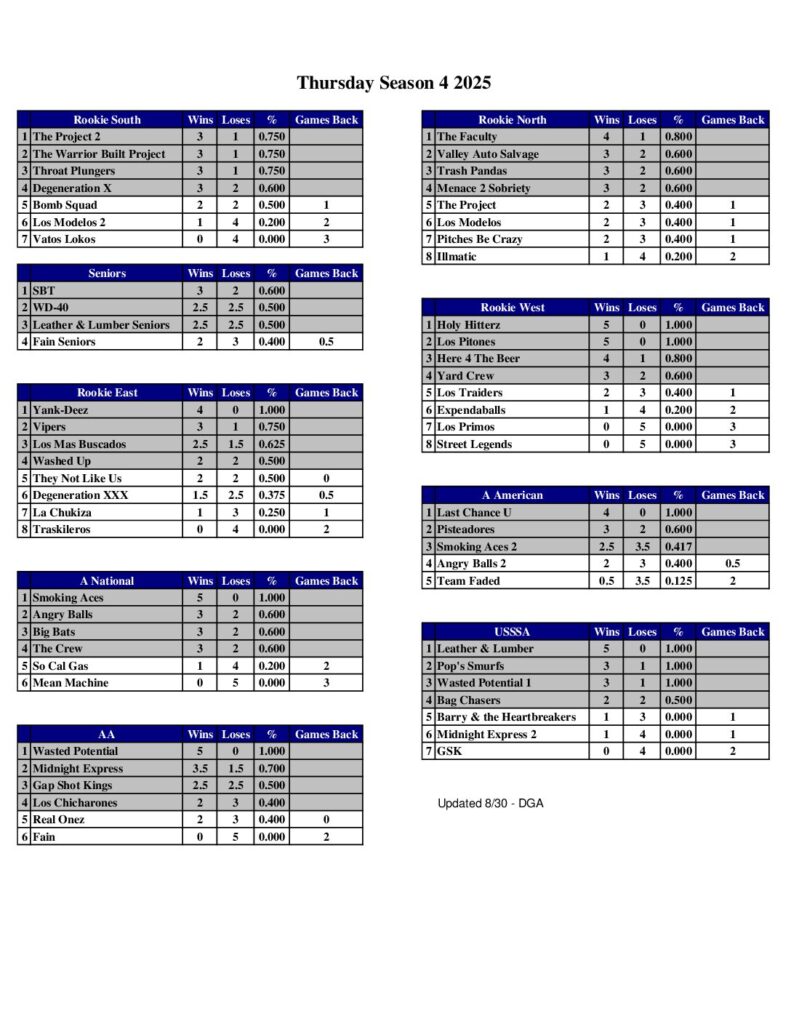 Thursday Season 4 2025

| | Rookie South | Wins | Loses | % | Games Back |
|---|---|---|---|---|---|
| 1 | The Project 2 | 3 | 1 | 0.750 | |
| 2 | The Warrior Built Project | 3 | 1 | 0.750 | |
| 3 | Throat Plungers | 3 | 1 | 0.750 | |
| 4 | Degeneration X | 3 | 2 | 0.600 | |
| 5 | Bomb Squad | 2 | 2 | 0.500 | 1 |
| 6 | Los Modelos 2 | 1 | 4 | 0.200 | 2 |
| 7 | Vatos Lokos | 0 | 4 | 0.000 | 3 |

| | Seniors | Wins | Loses | % | Games Back |
|---|---|---|---|---|---|
| 1 | SBT | 3 | 2 | 0.600 | |
| 2 | WD-40 | 2.5 | 2.5 | 0.500 | |
| 3 | Leather & Lumber Seniors | 2.5 | 2.5 | 0.500 | |
| 4 | Fain Seniors | 2 | 3 | 0.400 | 0.5 |

| | Rookie East | Wins | Loses | % | Games Back |
|---|---|---|---|---|---|
| 1 | Yank-Deez | 4 | 0 | 1.000 | |
| 2 | Vipers | 3 | 1 | 0.750 | |
| 3 | Los Mas Buscados | 2.5 | 1.5 | 0.625 | |
| 4 | Washed Up | 2 | 2 | 0.500 | |
| 5 | They Not Like Us | 2 | 2 | 0.500 | 0 |
| 6 | Degeneration XXX | 1.5 | 2.5 | 0.375 | 0.5 |
| 7 | La Chukiza | 1 | 3 | 0.250 | 1 |
| 8 | Traskileros | 0 | 4 | 0.000 | 2 |

| | A National | Wins | Loses | % | Games Back |
|---|---|---|---|---|---|
| 1 | Smoking Aces | 5 | 0 | 1.000 | |
| 2 | Angry Balls | 3 | 2 | 0.600 | |
| 3 | Big Bats | 3 | 2 | 0.600 | |
| 4 | The Crew | 3 | 2 | 0.600 | |
| 5 | So Cal Gas | 1 | 4 | 0.200 | 2 |
| 6 | Mean Machine | 0 | 5 | 0.000 | 3 |

| | AA | Wins | Loses | % | Games Back |
|---|---|---|---|---|---|
| 1 | Wasted Potential | 5 | 0 | 1.000 | |
| 2 | Midnight Express | 3.5 | 1.5 | 0.700 | |
| 3 | Gap Shot Kings | 2.5 | 2.5 | 0.500 | |
| 4 | Los Chicharones | 2 | 3 | 0.400 | |
| 5 | Real Onez | 2 | 3 | 0.400 | 0 |
| 6 | Fain | 0 | 5 | 0.000 | 2 |

| | Rookie North | Wins | Loses | % | Games Back |
|---|---|---|---|---|---|
| 1 | The Faculty | 4 | 1 | 0.800 | |
| 2 | Valley Auto Salvage | 3 | 2 | 0.600 | |
| 3 | Trash Pandas | 3 | 2 | 0.600 | |
| 4 | Menace 2 Sobriety | 3 | 2 | 0.600 | |
| 5 | The Project | 2 | 3 | 0.400 | 1 |
| 6 | Los Modelos | 2 | 3 | 0.400 | 1 |
| 7 | Pitches Be Crazy | 2 | 3 | 0.400 | 1 |
| 8 | Illmatic | 1 | 4 | 0.200 | 2 |

| | Rookie West | Wins | Loses | % | Games Back |
|---|---|---|---|---|---|
| 1 | Holy Hitterz | 5 | 0 | 1.000 | |
| 2 | Los Pitones | 5 | 0 | 1.000 | |
| 3 | Here 4 The Beer | 4 | 1 | 0.800 | |
| 4 | Yard Crew | 3 | 2 | 0.600 | |
| 5 | Los Traiders | 2 | 3 | 0.400 | 1 |
| 6 | Expendaballs | 1 | 4 | 0.200 | 2 |
| 7 | Los Primos | 0 | 5 | 0.000 | 3 |
| 8 | Street Legends | 0 | 5 | 0.000 | 3 |

| | A American | Wins | Loses | % | Games Back |
|---|---|---|---|---|---|
| 1 | Last Chance U | 4 | 0 | 1.000 | |
| 2 | Pisteadores | 3 | 2 | 0.600 | |
| 3 | Smoking Aces 2 | 2.5 | 3.5 | 0.417 | |
| 4 | Angry Balls 2 | 2 | 3 | 0.400 | 0.5 |
| 5 | Team Faded | 0.5 | 3.5 | 0.125 | 2 |

| | USSSA | Wins | Loses | % | Games Back |
|---|---|---|---|---|---|
| 1 | Leather & Lumber | 5 | 0 | 1.000 | |
| 2 | Pop's Smurfs | 3 | 1 | 1.000 | |
| 3 | Wasted Potential 1 | 3 | 1 | 1.000 | |
| 4 | Bag Chasers | 2 | 2 | 0.500 | |
| 5 | Barry & the Heartbreakers | 1 | 3 | 0.000 | 1 |
| 6 | Midnight Express 2 | 1 | 4 | 0.000 | 1 |
| 7 | GSK | 0 | 4 | 0.000 | 2 |

Updated 8/30 - DGA